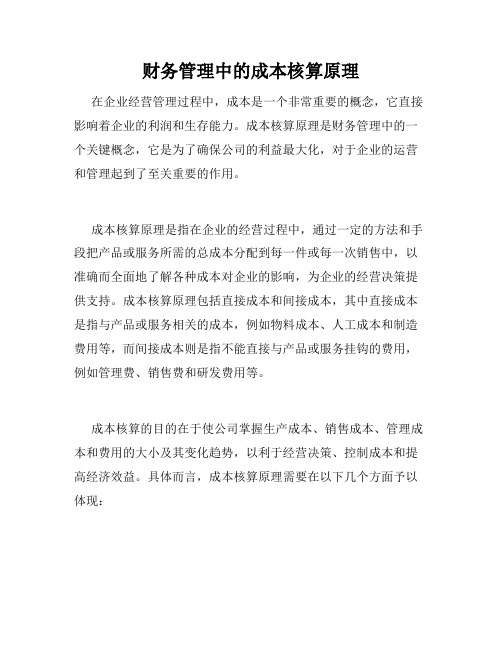 财务管理中的成本核算原理

在企业经营管理过程中，成本是一个非常重要的概念，它直接影响着企业的利润和生存能力。成本核算原理是财务管理中的一个关键概念，它是为了确保公司的利益最大化，对于企业的运营和管理起到了至关重要的作用。

成本核算原理是指在企业的经营过程中，通过一定的方法和手段把产品或服务所需的总成本分配到每一件或每一次销售中，以准确而全面地了解各种成本对企业的影响，为企业的经营决策提供支持。成本核算原理包括直接成本和间接成本，其中直接成本是指与产品或服务相关的成本，例如物料成本、人工成本和制造费用等，而间接成本则是指不能直接与产品或服务挂钩的费用，例如管理费、销售费和研发费用等。

成本核算的目的在于使公司掌握生产成本、销售成本、管理成本和费用的大小及其变化趋势，以利于经营决策、控制成本和提高经济效益。具体而言，成本核算原理需要在以下几个方面予以体现：